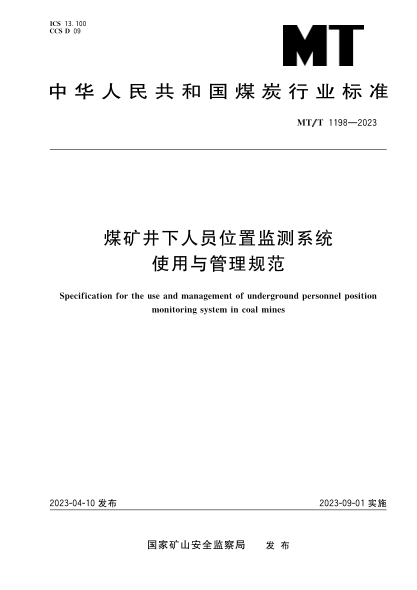 ICS 13. 100
CCS D 09

MT

中华人民共和国煤炭行业标准

MT/T 1198—2023

煤矿井下人员位置监测系统
使用与管理规范

Specification for the use and management of underground personnel position monitoring system in coal mines

2023-04-10 发布

2023-09-01 实施

国家矿山安全监察局 发布